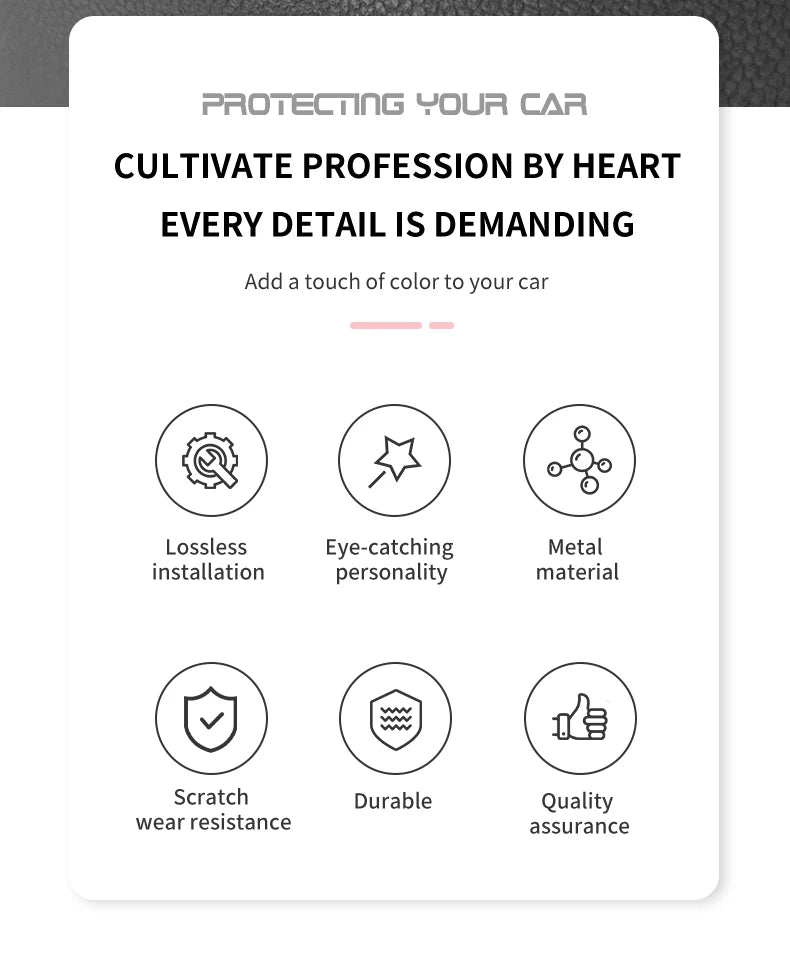 PROTECTING YOUR CAR

CULTIVATE PROFESSION BY HEART

EVERY DETAIL IS DEMANDING

Add a touch of color to your car

Lossless
installation

Eye-catching
personality

Metal
material

Scratch
wear resistance

Durable

Quality
assurance